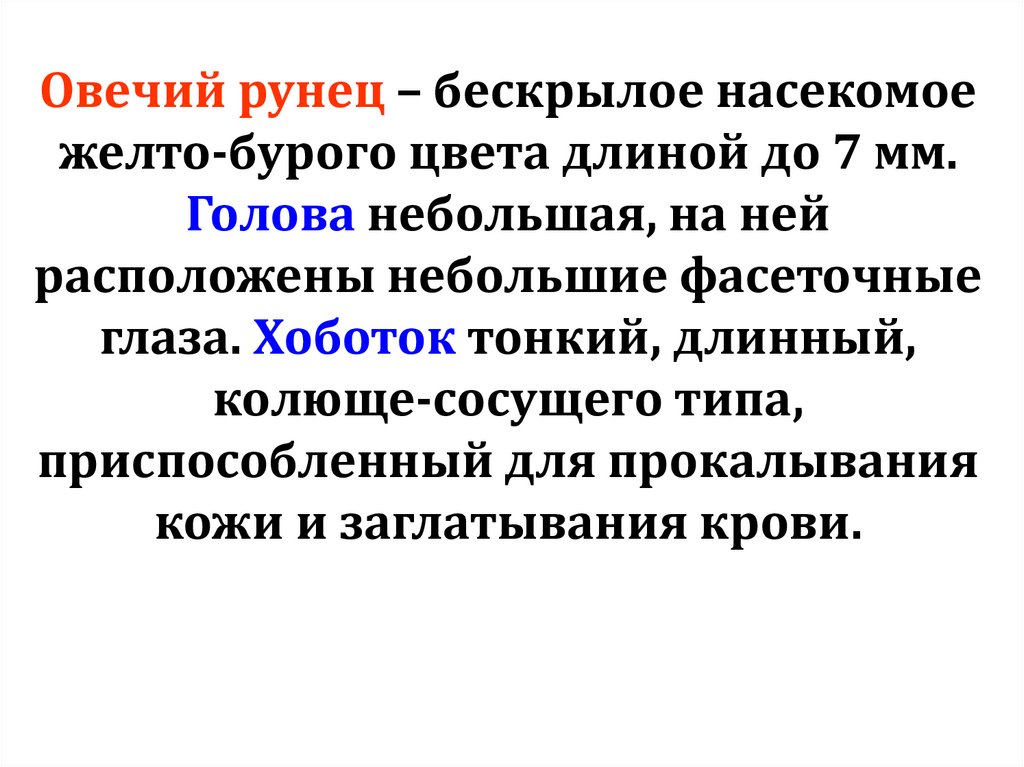 Овечий рунец – бескрылое насекомое желто-бурого цвета длиной до 7 мм. Голова небольшая, на ней расположены небольшие фасеточные глаза. Хоботок тонкий, длинный, колюще-сосущего типа, приспособленный для прокалывания кожи и заглатывания крови.